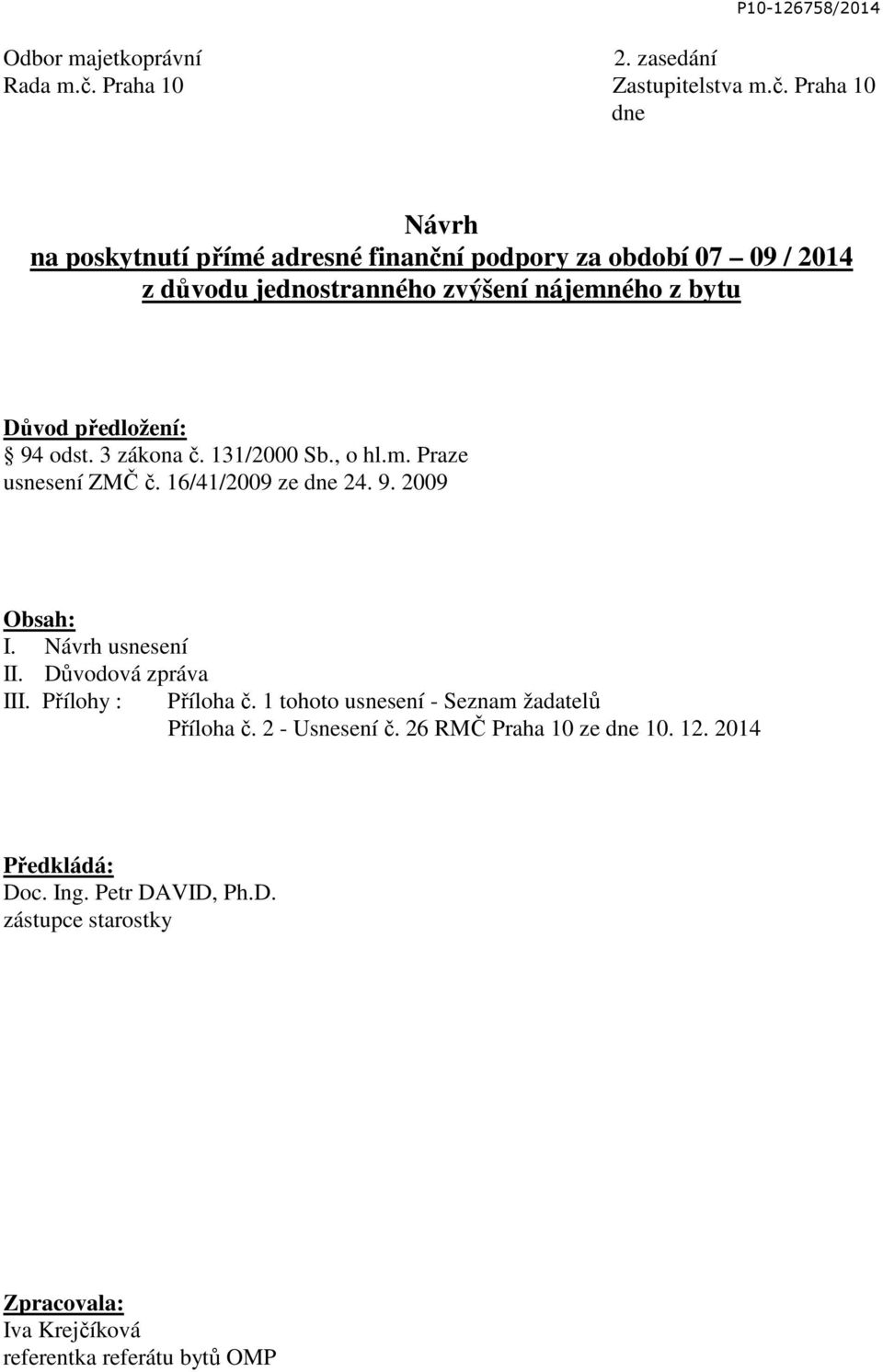 P10-126758/2014

Odbor majetkoprávní
Rada m.č. Praha 10

2. zasedání
Zastupitelstva m.č. Praha 10
dne

Návrh
na poskytnutí přímé adresné finanční podpory za období 07 – 09 / 2014
z důvodu jednostranného zvýšení nájemného z bytu

Důvod předložení:
§ 94 odst. 3 zákona č. 131/2000 Sb., o hl.m. Praze
usnesení ZMČ č. 16/41/2009 ze dne 24. 9. 2009

Obsah:
I. Návrh usnesení
II. Důvodová zpráva
III. Přílohy : Příloha č. 1 tohoto usnesení - Seznam žadatelů
Příloha č. 2 - Usnesení č. 26 RMČ Praha 10 ze dne 10. 12. 2014

Předkládá:
Doc. Ing. Petr DAVID, Ph.D.
zástupce starostky

Zpracovala:
Iva Krejčíková
referentka referátu bytů OMP